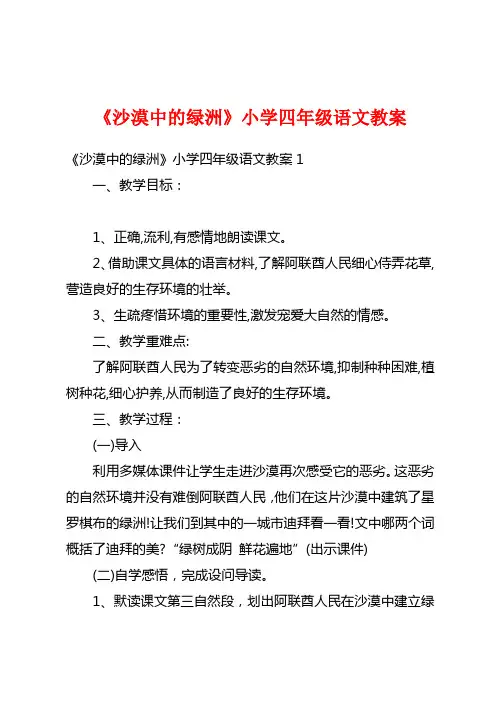 《沙漠中的绿洲》小学四年级语文教案

《沙漠中的绿洲》小学四年级语文教案 1

一、教学目标：

1、正确,流利,有感情地朗读课文。

2、借助课文具体的语言材料,了解阿联酋人民细心侍弄花草,营造良好的生存环境的壮举。

3、生疏疼惜环境的重要性,激发宠爱大自然的情感。

二、教学重难点:

了解阿联酋人民为了转变恶劣的自然环境,抑制种种困难,植树种花,细心护养,从而制造了良好的生存环境。

三、教学过程：

(一)导入

利用多媒体课件让学生走进沙漠再次感受它的恶劣。这恶劣的自然环境并没有难倒阿联酋人民，他们在这片沙漠中建筑了星罗棋布的绿洲!让我们到其中的一城市迪拜看一看!文中哪两个词概括了迪拜的美？“绿树成阴  鲜花遍地”(出示课件)

(二)自学感悟，完成设问导读。

1、默读课文第三自然段，划出阿联酋人民在沙漠中建立绿